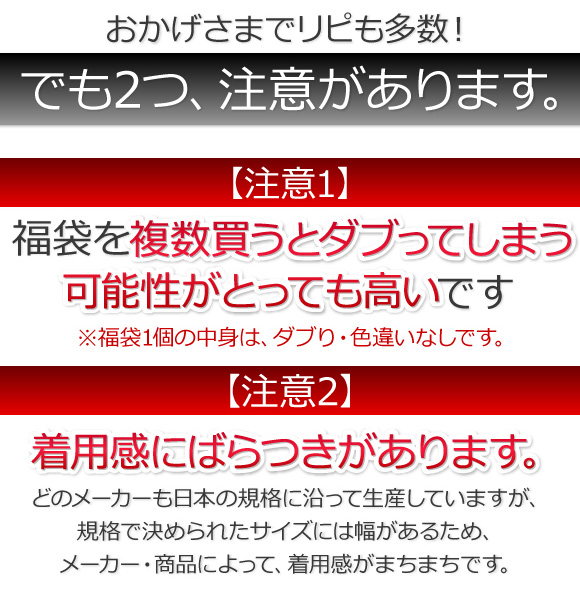 おかげさまでリピも多数！

でも2つ、注意があります。

【注意1】

福袋を複数買うとダブってしまう可能性がとっても高いです

※福袋1個の中身は、ダブり・色違いなしです。

【注意2】

着用感にばらつきがあります。

どのメーカーも日本の規格に沿って生産していますが、規格で決められたサイズには幅があるため、メーカー・商品によって、着用感がまちまちです。